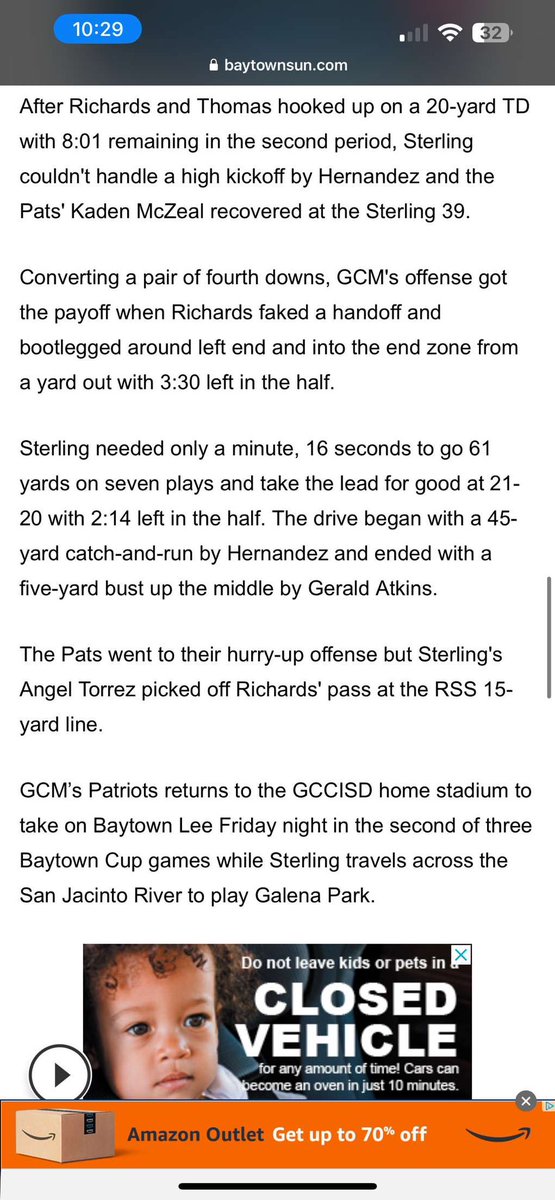 10:29

32

baytownsun.com

After Richards and Thomas hooked up on a 20-yard TD with 8:01 remaining in the second period, Sterling couldn't handle a high kickoff by Hernandez and the Pats' Kaden McZeal recovered at the Sterling 39.

Converting a pair of fourth downs, GCM's offense got the payoff when Richards faked a handoff and bootlegged around left end and into the end zone from a yard out with 3:30 left in the half.

Sterling needed only a minute, 16 seconds to go 61 yards on seven plays and take the lead for good at 21-20 with 2:14 left in the half. The drive began with a 45-yard catch-and-run by Hernandez and ended with a five-yard bust up the middle by Gerald Atkins.

The Pats went to their hurry-up offense but Sterling's Angel Torrez picked off Richards' pass at the RSS 15-yard line.

GCM's Patriots returns to the GCCISD home stadium to take on Baytown Lee Friday night in the second of three Baytown Cup games while Sterling travels across the San Jacinto River to play Galena Park.

Do not leave kids or pets in a
CLOSED
VEHICLE
for any amount of time! Cars can become an oven in just 10 minutes.

Amazon Outlet Get up to 70% off